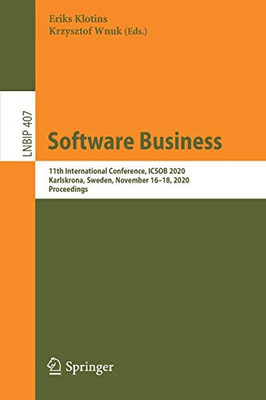 Eriks Klotins
Krzysztof Wnuk (Eds.)

LNBIP 407

Software Business

11th International Conference, ICSOB 2020
Karlskrona, Sweden, November 16–18, 2020
Proceedings

Springer